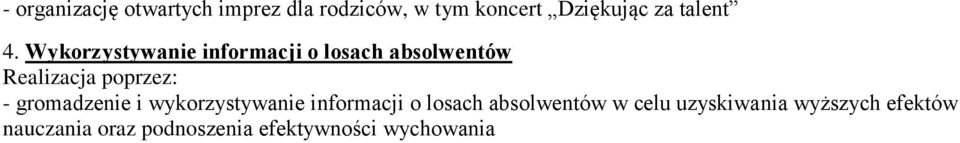 - organizację otwartych imprez dla rodziców, w tym koncert „Dziękując za talent”

4. Wykorzystywanie informacji o losach absolwentów
Realizacja poprzez:
- gromadzenie i wykorzystywanie informacji o losach absolwentów w celu uzyskiwania wyższych efektów nauczania oraz podnoszenia efektywności wychowania